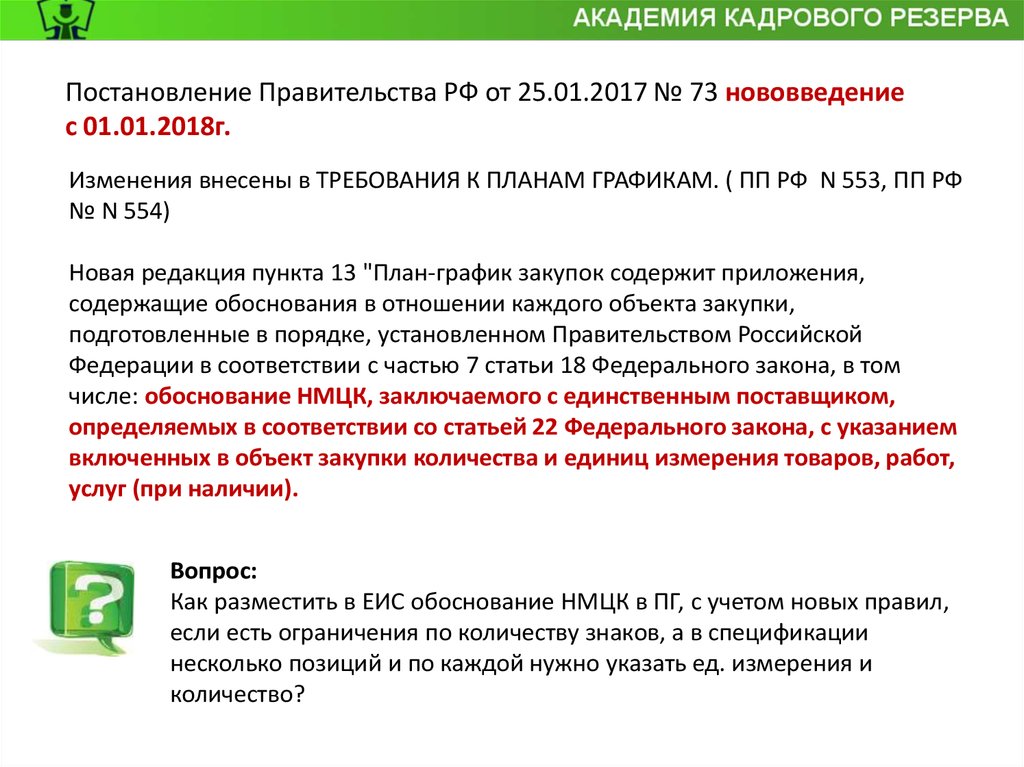 АКАДЕМИЯ КАДРОВОГО РЕЗЕРВА

Постановление Правительства РФ от 25.01.2017 № 73 нововведение с 01.01.2018г.

Изменения внесены в ТРЕБОВАНИЯ К ПЛАНАМ ГРАФИКАМ. ( ПП РФ N 553, ПП РФ № N 554)

Новая редакция пункта 13 "План-график закупок содержит приложения, содержащие обоснования в отношении каждого объекта закупки, подготовленные в порядке, установленном Правительством Российской Федерации в соответствии с частью 7 статьи 18 Федерального закона, в том числе: обоснование НМЦК, заключаемого с единственным поставщиком, определяемых в соответствии со статьей 22 Федерального закона, с указанием включенных в объект закупки количества и единиц измерения товаров, работ, услуг (при наличии).

?

Вопрос:
Как разместить в ЕИС обоснование НМЦК в ПГ, с учетом новых правил, если есть ограничения по количеству знаков, а в спецификации несколько позиций и по каждой нужно указать ед. измерения и количество?